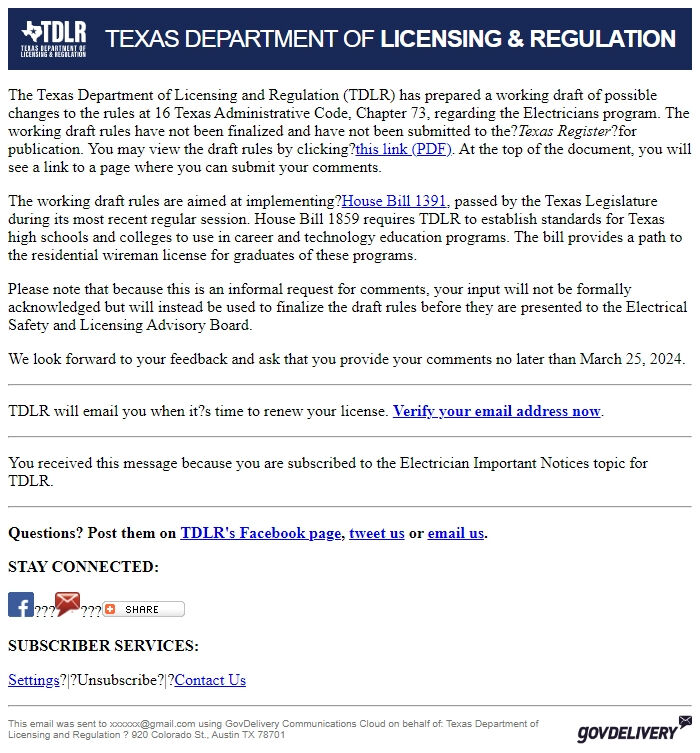 TDLR
TEXAS DEPARTMENT OF LICENSING & REGULATION

TEXAS DEPARTMENT OF LICENSING & REGULATION

The Texas Department of Licensing and Regulation (TDLR) has prepared a working draft of possible changes to the rules at 16 Texas Administrative Code, Chapter 73, regarding the Electricians program. The working draft rules have not been finalized and have not been submitted to the?Texas Register?for publication. You may view the draft rules by clicking?this link (PDF). At the top of the document, you will see a link to a page where you can submit your comments.

The working draft rules are aimed at implementing?House Bill 1391, passed by the Texas Legislature during its most recent regular session. House Bill 1859 requires TDLR to establish standards for Texas high schools and colleges to use in career and technology education programs. The bill provides a path to the residential wireman license for graduates of these programs.

Please note that because this is an informal request for comments, your input will not be formally acknowledged but will instead be used to finalize the draft rules before they are presented to the Electrical Safety and Licensing Advisory Board.

We look forward to your feedback and ask that you provide your comments no later than March 25, 2024.

TDLR will email you when it?s time to renew your license. Verify your email address now.

You received this message because you are subscribed to the Electrician Important Notices topic for TDLR.

Questions? Post them on TDLR's Facebook page, tweet us or email us.

STAY CONNECTED:

??? ??? SHARE

SUBSCRIBER SERVICES:

Settings?|?Unsubscribe?|?Contact Us

This email was sent to xxxxxx@gmail.com using GovDelivery Communications Cloud on behalf of: Texas Department of Licensing and Regulation ? 920 Colorado St., Austin TX 78701

GOVDELIVERY